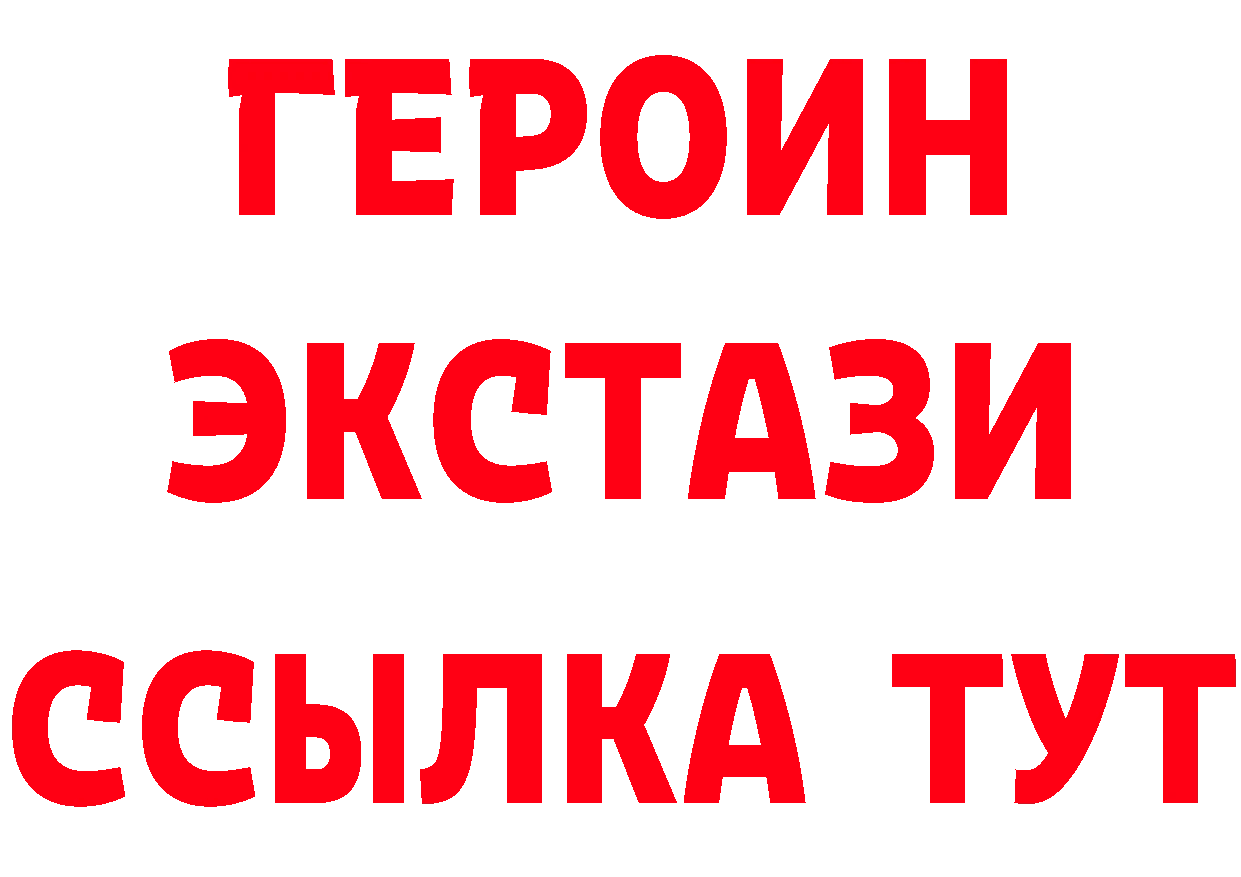 ГЕРОИН ЭКСТАЗИ ССЫЛКА ТУТ